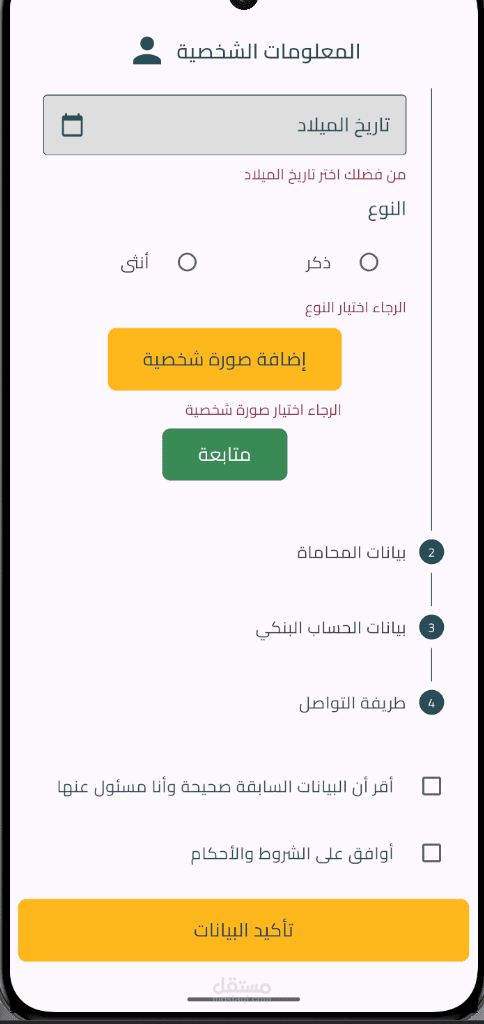 المعلومات الشخصية

تاريخ الميلاد

من فضلك اختر تاريخ الميلاد

النوع

ذكر

أنثى

الرجاء اختيار النوع

إضافة صورة شخصية

الرجاء اختيار صورة شخصية

متابعة

2 بيانات المحاماة

3 بيانات الحساب البنكي

4 طريقة التواصل

أقر أن البيانات السابقة صحيحة وأنا مسئول عنها

أوافق على الشروط والأحكام

تأكيد البيانات

مستقل
mostaql.com